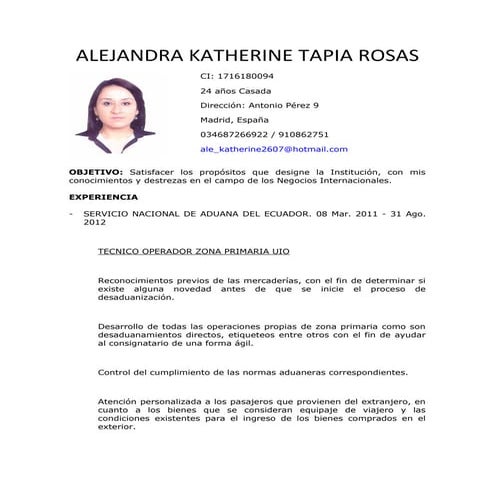 ALEJANDRA KATHERINE TAPIA ROSAS

CI: 1716180094

24 años Casada

Dirección: Antonio Pérez 9

Madrid, España

034687266922 / 910862751

ale_katherine2607@hotmail.com

OBJETIVO: Satisfacer los propósitos que designe la Institución, con mis conocimientos y destrezas en el campo de los Negocios Internacionales.

EXPERIENCIA

- SERVICIO NACIONAL DE ADUANA DEL ECUADOR. 08 Mar. 2011 - 31 Ago. 2012

TECNICO OPERADOR ZONA PRIMARIA UIO

Reconocimientos previos de las mercaderías, con el fin de determinar si existe alguna novedad antes de que se inicie el proceso de desaduanización.

Desarrollo de todas las operaciones propias de zona primaria como son desaduanamientos directos, etiqueteos entre otros con el fin de ayudar al consignatario de una forma ágil.

Control del cumplimiento de las normas aduaneras correspondientes.

Atención personalizada a los pasajeros que provienen del extranjero, en cuanto a los bienes que se consideran equipaje de viajero y las condiciones existentes para el ingreso de los bienes comprados en el exterior.